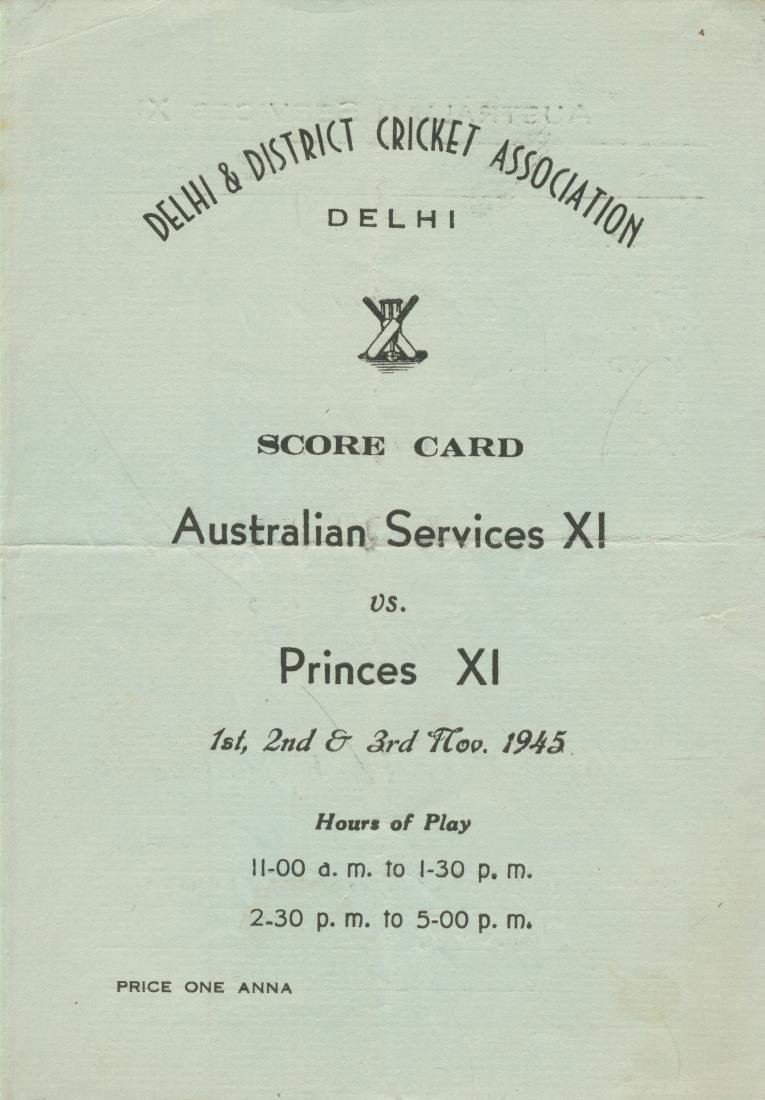 DELHI & DISTRICT CRICKET ASSOCIATION
DELHI

SCORE CARD

Australian Services XI

vs.

Princes XI

1st, 2nd & 3rd Nov. 1945

Hours of Play

11-00 a. m. to 1-30 p. m.

2-30 p. m. to 5-00 p. m.

PRICE ONE ANNA